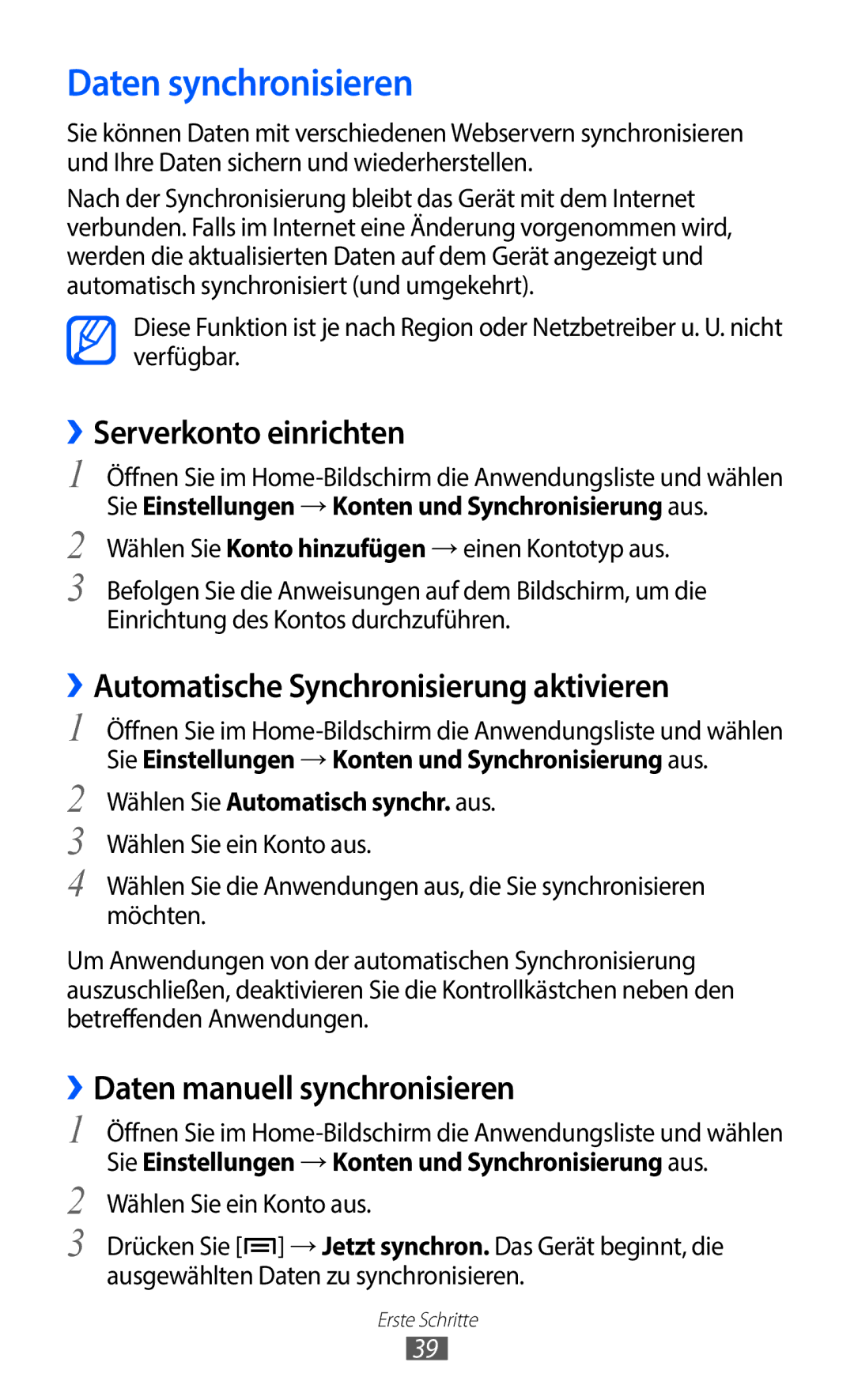 Daten synchronisieren

Sie können Daten mit verschiedenen Webservern synchronisieren und Ihre Daten sichern und wiederherstellen.

Nach der Synchronisierung bleibt das Gerät mit dem Internet verbunden. Falls im Internet eine Änderung vorgenommen wird, werden die aktualisierten Daten auf dem Gerät angezeigt und automatisch synchronisiert (und umgekehrt).

Diese Funktion ist je nach Region oder Netzbetreiber u. U. nicht verfügbar.

› Serverkonto einrichten

1 Öffnen Sie im Home-Bildschirm die Anwendungsliste und wählen Sie Einstellungen → Konten und Synchronisierung aus.

2 Wählen Sie Konto hinzufügen → einen Kontotyp aus.

3 Befolgen Sie die Anweisungen auf dem Bildschirm, um die Einrichtung des Kontos durchzuführen.

› Automatische Synchronisierung aktivieren

1 Öffnen Sie im Home-Bildschirm die Anwendungsliste und wählen Sie Einstellungen → Konten und Synchronisierung aus.

2 Wählen Sie Automatisch synchr. aus.

3 Wählen Sie ein Konto aus.

4 Wählen Sie die Anwendungen aus, die Sie synchronisieren möchten.

Um Anwendungen von der automatischen Synchronisierung auszuschließen, deaktivieren Sie die Kontrollkästchen neben den betreffenden Anwendungen.

› Daten manuell synchronisieren

1 Öffnen Sie im Home-Bildschirm die Anwendungsliste und wählen Sie Einstellungen → Konten und Synchronisierung aus.

2 Wählen Sie ein Konto aus.

3 Drücken Sie [ ] → Jetzt synchron. Das Gerät beginnt, die ausgewählten Daten zu synchronisieren.

Erste Schritte

39